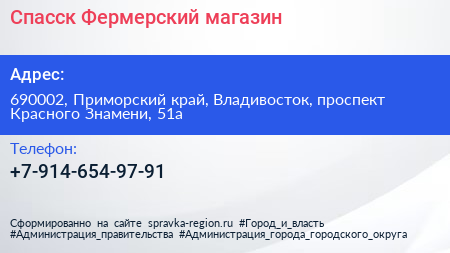 Спасск Фермерский магазин

Адрес:

690002, Приморский край, Владивосток, проспект Красного Знамени, 51а

Телефон:

+7-914-654-97-91

Сформированно на сайте spravka-region.ru #Город_и_власть #Администрация_правительства #Администрация_города_городского_округа